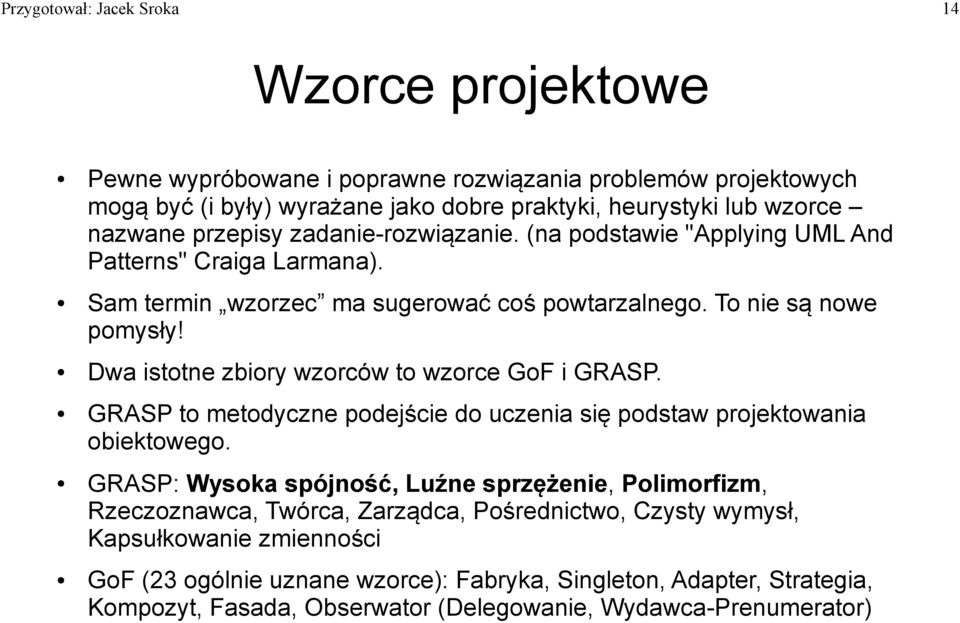 Przygotował: Jacek Sroka

14

Wzorce projektowe

• Pewne wypróbowane i poprawne rozwiązania problemów projektowych mogą być (i były) wyrażane jako dobre praktyki, heurystyki lub wzorce – nazwane przepisy zadanie-rozwiązanie. (na podstawie "Applying UML And Patterns" Craiga Larmana).

• Sam termin „wzorzec” ma sugerować coś powtarzalnego. To nie są nowe pomysły!

• Dwa istotne zbiory wzorców to wzorce GoF i GRASP.

• GRASP to metodyczne podejście do uczenia się podstaw projektowania obiektowego.

• GRASP: Wysoka spójność, Luźne sprzężenie, Polimorfizm, Rzeczoznawca, Twórca, Zarządca, Pośrednictwo, Czysty wymysł, Kapsułkowanie zmienności

• GoF (23 ogólnie uznane wzorce): Fabryka, Singleton, Adapter, Strategia, Kompozyt, Fasada, Obserwator (Delegowanie, Wydawca-Prenumerator)